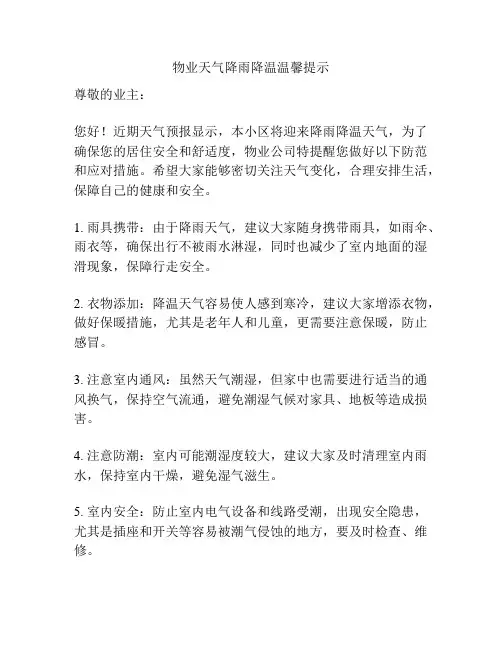 物业天气降雨降温温馨提示

尊敬的业主：

您好！近期天气预报显示，本小区将迎来降雨降温天气，为了确保您的居住安全和舒适度，物业公司特提醒您做好以下防范和应对措施。希望大家能够密切关注天气变化，合理安排生活，保障自己的健康和安全。

1. 雨具携带：由于降雨天气，建议大家随身携带雨具，如雨伞、雨衣等，确保出行不被雨水淋湿，同时也减少了室内地面的湿滑现象，保障行走安全。

2. 衣物添加：降温天气容易使人感到寒冷，建议大家增添衣物，做好保暖措施，尤其是老年人和儿童，更需要注意保暖，防止感冒。

3. 注意室内通风：虽然天气潮湿，但家中也需要进行适当的通风换气，保持空气流通，避免潮湿气候对家具、地板等造成损害。

4. 注意防潮：室内可能潮湿度较大，建议大家及时清理室内雨水，保持室内干燥，避免湿气滋生。

5. 室内安全：防止室内电气设备和线路受潮，出现安全隐患，尤其是插座和开关等容易被潮气侵蚀的地方，要及时检查、维修。